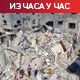 ИЗ ЧАСА У ЧАС